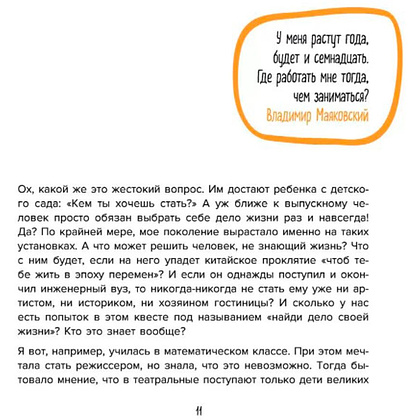 У меня растут года,
будет и семнадцать.
Где работать мне тогда,
чем заниматься?
Владимир Маяковский

Ох, какой же это жестокий вопрос. Им достают ребенка с детского сада: «Кем ты хочешь стать?» А уж ближе к выпускному человек просто обязан выбрать себе дело жизни раз и навсегда! Да? По крайней мере, мое поколение вырастало именно на таких установках. А что может решить человек, не знающий жизнь? Что с ним будет, если на него упадет китайское проклятие «чтоб тебе жить в эпоху перемен»? И если он однажды поступил и окончил инженерный вуз, то никогда-никогда не стать ему уже ни артистом, ни историком, ни хозяином гостиницы? И сколько у нас есть попыток в этом квесте под называнием «найди дело своей жизни»? Кто это знает вообще?

Я вот, например, училась в математическом классе. При этом мечтала стать режиссером, но знала, что это невозможно. Тогда бытовало мнение, что в театральные поступают только дети великих

11